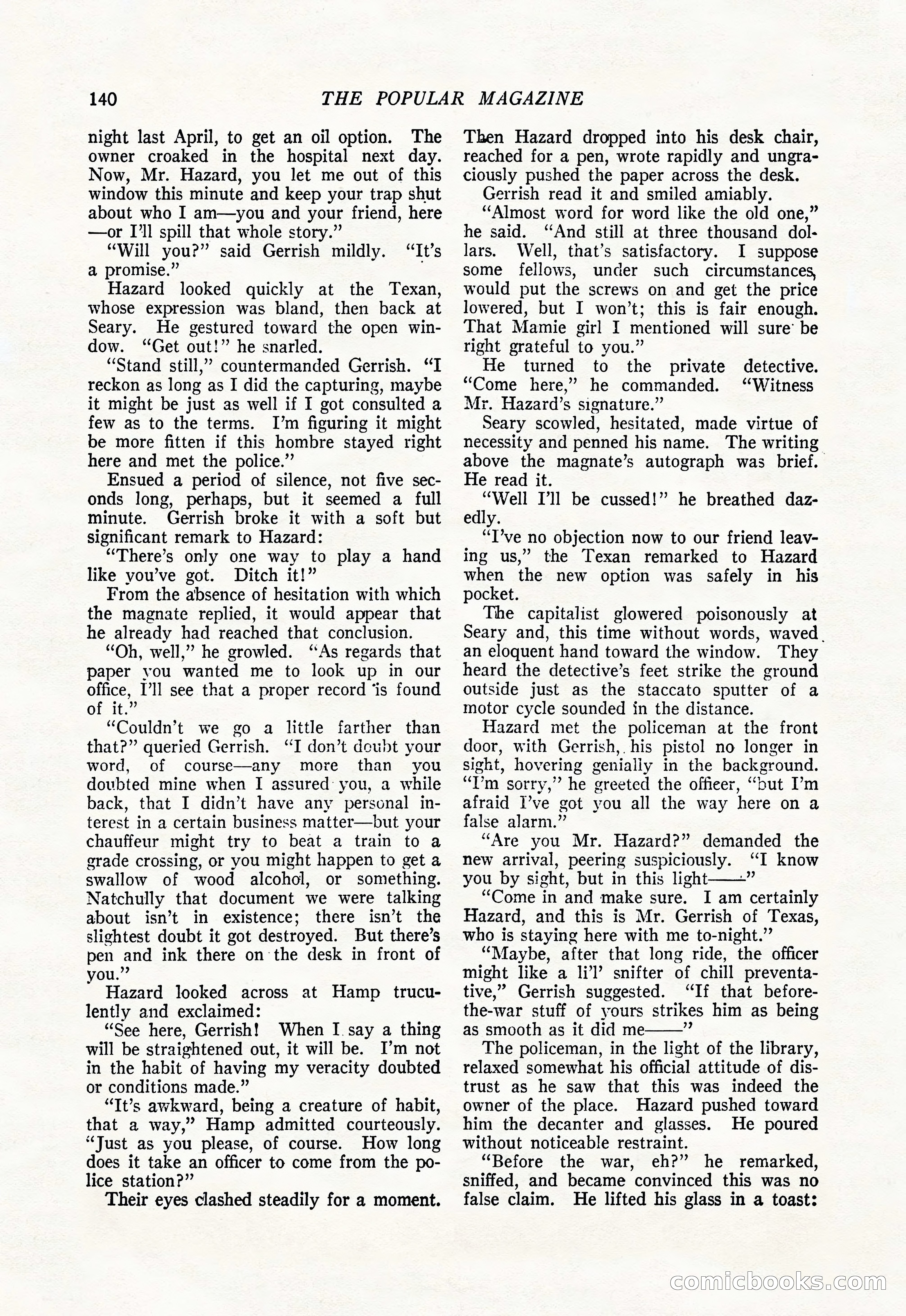 140 THE POPULAR MAGAZINE

night last April, to get an oil option. The owner croaked in the hospital next day. Now, Mr. Hazard, you let me out of this window this minute and keep your trap shut about who I am—you and your friend, here—or I'll spill that whole story."

"Will you?" said Gerrish mildly. "It's a promise."

Hazard looked quickly at the Texan, whose expression was bland, then back at Seary. He gestured toward the open window. "Get out!" he snarled.

"Stand still," countermanded Gerrish. "I reckon as long as I did the capturing, maybe it might be just as well if I got consulted a few as to the terms. I'm figuring it might be more fitten if this hombre stayed right here and met the police."

Ensued a period of silence, not five seconds long, perhaps, but it seemed a full minute. Gerrish broke it with a soft but significant remark to Hazard:

"There's only one way to play a hand like you've got. Ditch it!"

From the absence of hesitation with which the magnate replied, it would appear that he already had reached that conclusion.

"Oh, well," he growled. "As regards that paper you wanted me to look up in our office, I'll see that a proper record is found of it."

"Couldn't we go a little farther than that?" queried Gerrish. "I don't doubt your word, of course—any more than you doubted mine when I assured you, a while back, that I didn't have any personal interest in a certain business matter—but your chauffeur might try to beat a train to a grade crossing, or you might happen to get a swallow of wood alcohol, or something. Natchully that document we were talking about isn't in existence; there isn't the slightest doubt it got destroyed. But there's pen and ink there on the desk in front of you."

Hazard looked across at Hamp truculently and exclaimed:

"See here, Gerrish! When I say a thing will be straightened out, it will be. I'm not in the habit of having my veracity doubted or conditions made."

"It's awkward, being a creature of habit, that a way," Hamp admitted courteously. "Just as you please, of course. How long does it take an officer to come from the police station?"

Their eyes clashed steadily for a moment. Then Hazard dropped into his desk chair, reached for a pen, wrote rapidly and ungraciously pushed the paper across the desk.

Gerrish read it and smiled amiably.

"Almost word for word like the old one," he said. "And still at three thousand dollars. Well, that's satisfactory. I suppose some fellows, under such circumstances, would put the screws on and get the price lowered, but I won't; this is fair enough. That Mamie girl I mentioned will sure be right grateful to you."

He turned to the private detective. "Come here," he commanded. "Witness Mr. Hazard's signature."

Seary scowled, hesitated, made virtue of necessity and penned his name. The writing above the magnate's autograph was brief. He read it.

"Well I'll be cussed!" he breathed dazedly.

"I've no objection now to our friend leaving us," the Texan remarked to Hazard when the new option was safely in his pocket.

The capitalist glowered poisonously at Seary and, this time without words, waved an eloquent hand toward the window. They heard the detective's feet strike the ground outside just as the staccato sputter of a motor cycle sounded in the distance.

Hazard met the policeman at the front door, with Gerrish, his pistol no longer in sight, hovering genially in the background. "I'm sorry," he greeted the officer, "but I'm afraid I've got you all the way here on a false alarm."

"Are you Mr. Hazard?" demanded the new arrival, peering suspiciously. "I know you by sight, but in this light——"

"Come in and make sure. I am certainly Hazard, and this is Mr. Gerrish of Texas, who is staying here with me to-night."

"Maybe, after that long ride, the officer might like a li'l' snifter of chill preventative," Gerrish suggested. "If that before-the-war stuff of yours strikes him as being as smooth as it did me——"

The policeman, in the light of the library, relaxed somewhat his official attitude of distrust as he saw that this was indeed the owner of the place. Hazard pushed toward him the decanter and glasses. He poured without noticeable restraint.

"Before the war, eh?" he remarked, sniffed, and became convinced this was no false claim. He lifted his glass in a toast:

comicbooks.com